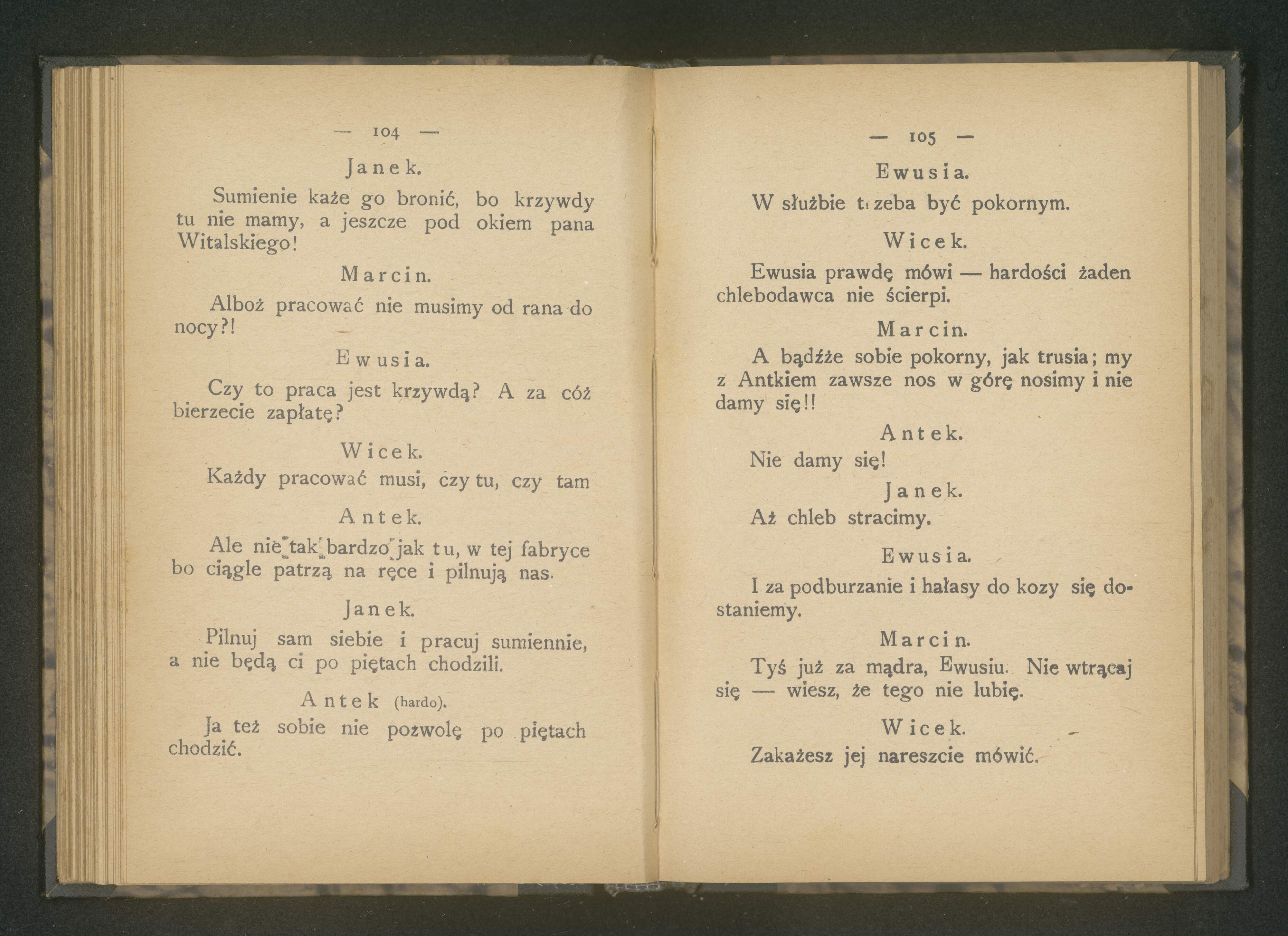 — 104 —

Janek.

Sumienie każe go bronić, bo krzywdy tu nie mamy, a jeszcze pod okiem pana Witalskiego!

Marcin.

Alboż pracować nie musimy od rana do nocy?!

Ewusia.

Czy to praca jest krzywdą? A za cóż bierzecie zapłatę?

Wicek.

Każdy pracować musi, czy tu, czy tam

Antek.

Ale nie tak bardzo jak tu, w tej fabryce bo ciągle patrzą na ręce i pilnują nas.

Janek.

Pilnuj sam siebie i pracuj sumiennie, a nie będą ci po piętach chodzili.

Antek (hardo).

Ja też sobie nie pozwolę po piętach chodzić.

— 105 —

Ewusia.

W służbie trzeba być pokornym.

Wicek.

Ewusia prawdę mówi — hardości żaden chlebodawca nie ścierpi.

Marcin.

A bądźże sobie pokorny, jak trusia; my z Antkiem zawsze nos w górę nosimy i nie damy się!!

Antek.

Nie damy się!

Janek.

Aż chleb stracimy.

Ewusia.

I za podburzanie i hałasy do kozy się dostaniemy.

Marcin.

Tyś już za mądra, Ewusiu. Nie wtrącaj się — wiesz, że tego nie lubię.

Wicek.

Zakażesz jej nareszcie mówić.